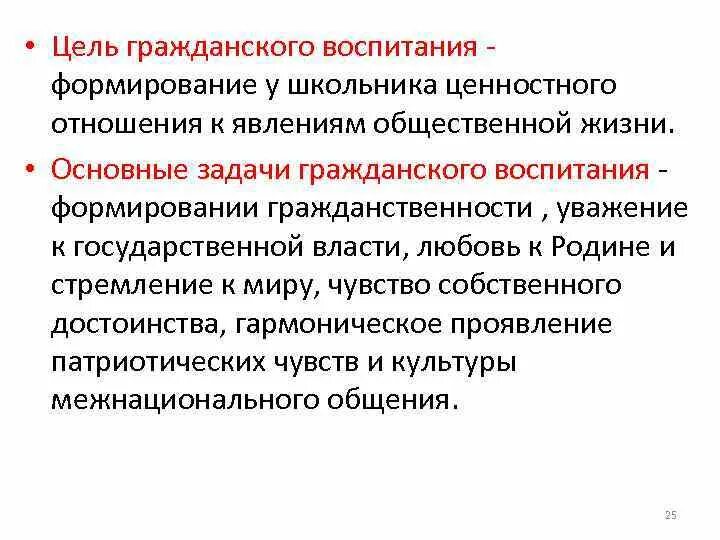 • Цель гражданского воспитания - формирование у школьника ценностного отношения к явлениям общественной жизни.

• Основные задачи гражданского воспитания - формировании гражданственности , уважение к государственной власти, любовь к Родине и стремление к миру, чувство собственного достоинства, гармоническое проявление патриотических чувств и культуры межнационального общения.

25